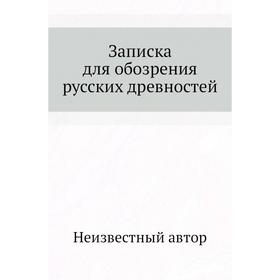 Записка для обозрения русских древностей

Неизвестный автор